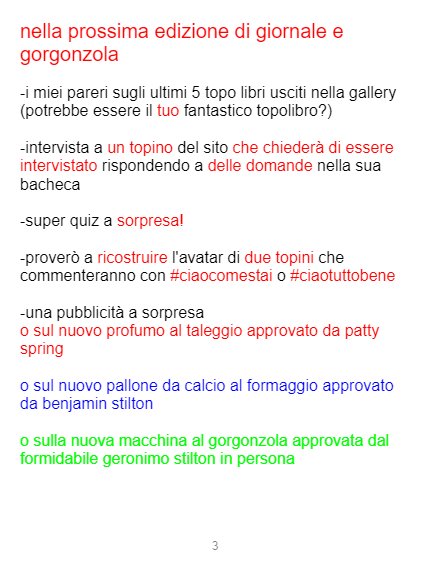 nella prossima edizione di giornale e gorgonzola

-i miei pareri sugli ultimi 5 topo libri usciti nella gallery (potrebbe essere il tuo fantastico topolibro?)

-intervista a un topino del sito che chiederà di essere intervistato rispondendo a delle domande nella sua bacheca

-super quiz a sorpresa!

-proverò a ricostruire l'avatar di due topini che commenteranno con #ciaocomestai o #ciaotuttobene

-una pubblicità a sorpresa
o sul nuovo profumo al taleggio approvato da patty spring

o sul nuovo pallone da calcio al formaggio approvato da benjamin stilton

o sulla nuova macchina al gorgonzola approvata dal formidabile geronimo stilton in persona

3